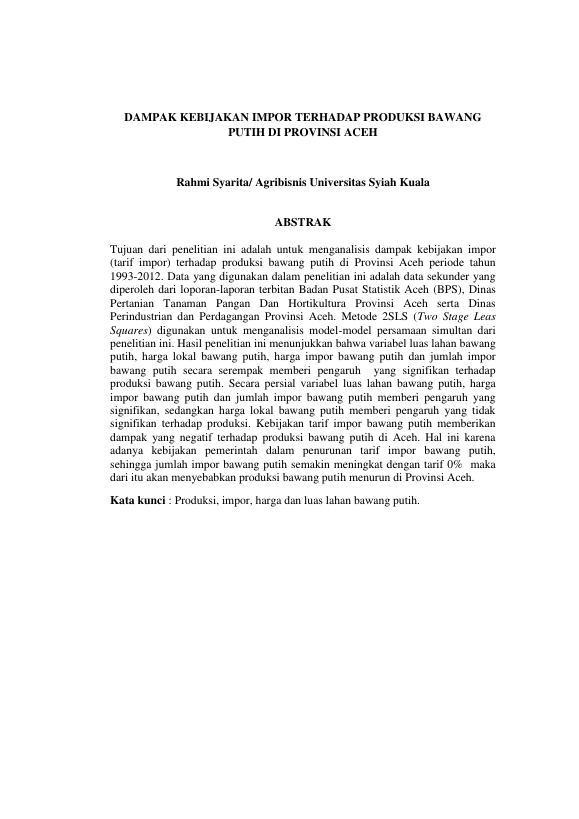 DAMPAK KEBIJAKAN IMPOR TERHADAP PRODUKSI BAWANG PUTIH DI PROVINSI ACEH

Rahmi Syarita/ Agribisnis Universitas Syiah Kuala

ABSTRAK

Tujuan dari penelitian ini adalah untuk menganalisis dampak kebijakan impor (tarif impor) terhadap produksi bawang putih di Provinsi Aceh periode tahun 1993-2012. Data yang digunakan dalam penelitian ini adalah data sekunder yang diperoleh dari loporan-laporan terbitan Badan Pusat Statistik Aceh (BPS), Dinas Pertanian Tanaman Pangan Dan Hortikultura Provinsi Aceh serta Dinas Perindustrian dan Perdagangan Provinsi Aceh. Metode 2SLS (Two Stage Leas Squares) digunakan untuk menganalisis model-model persamaan simultan dari penelitian ini. Hasil penelitian ini menunjukkan bahwa variabel luas lahan bawang putih, harga lokal bawang putih, harga impor bawang putih dan jumlah impor bawang putih secara serempak memberi pengaruh yang signifikan terhadap produksi bawang putih. Secara persial variabel luas lahan bawang putih, harga impor bawang putih dan jumlah impor bawang putih memberi pengaruh yang signifikan, sedangkan harga lokal bawang putih memberi pengaruh yang tidak signifikan terhadap produksi. Kebijakan tarif impor bawang putih memberikan dampak yang negatif terhadap produksi bawang putih di Aceh. Hal ini karena adanya kebijakan pemerintah dalam penurunan tarif impor bawang putih, sehingga jumlah impor bawang putih semakin meningkat dengan tarif 0% maka dari itu akan menyebabkan produksi bawang putih menurun di Provinsi Aceh.

Kata kunci : Produksi, impor, harga dan luas lahan bawang putih.